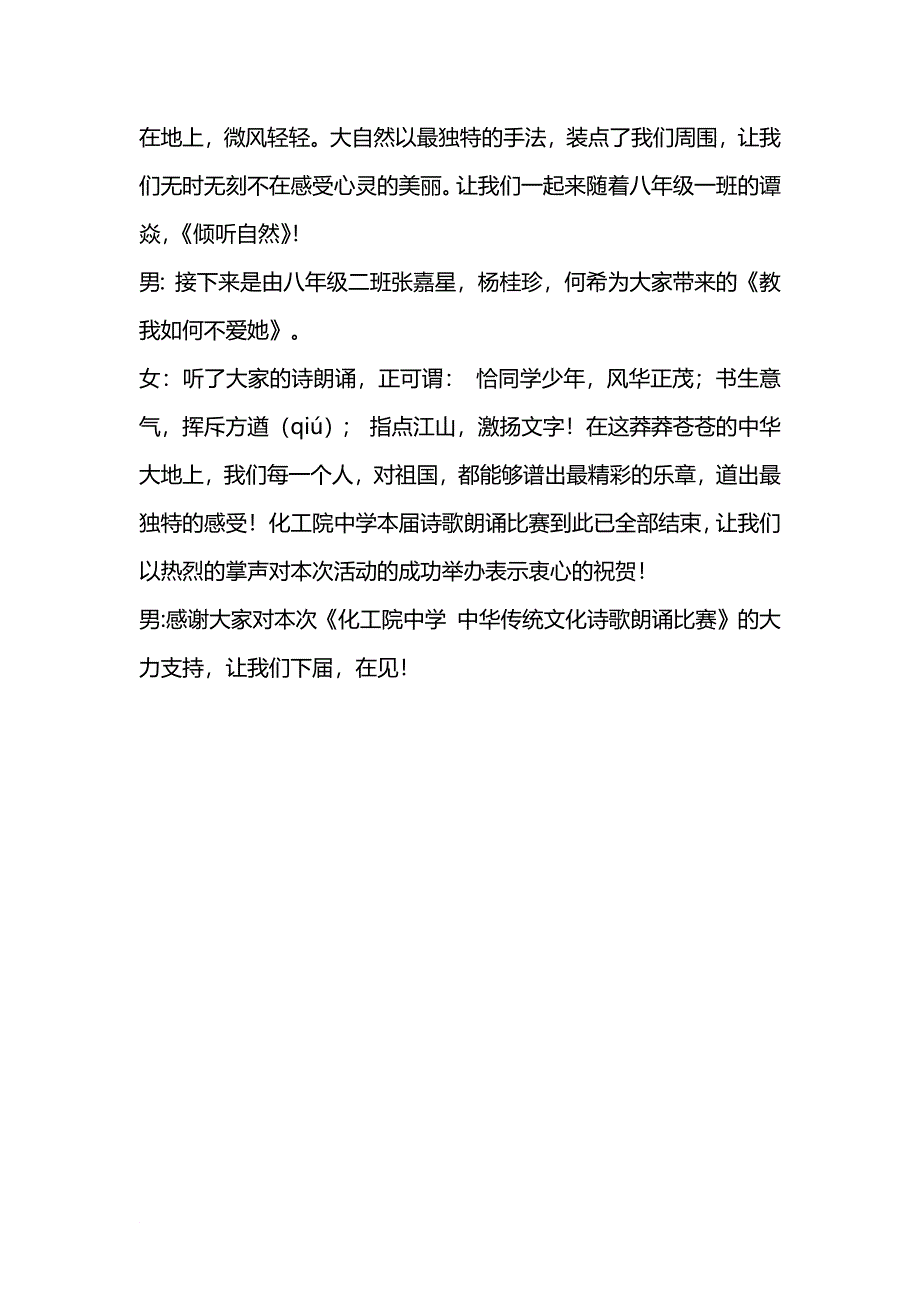 在地上，微风轻轻。大自然以最独特的手法，装点了我们周围，让我们无时无刻不在感受心灵的美丽。让我们一起来随着八年级一班的谭焱，《倾听自然》!

男: 接下来是由八年级二班张嘉星，杨桂珍，何希为大家带来的《教我如何不爱她》。

女：听了大家的诗朗诵，正可谓： 恰同学少年，风华正茂；书生意气，挥斥方遒（qiú）； 指点江山，激扬文字！在这莽莽苍苍的中华大地上，我们每一个人，对祖国，都能够谱出最精彩的乐章，道出最独特的感受！化工院中学本届诗歌朗诵比赛到此已全部结束，让我们以热烈的掌声对本次活动的成功举办表示衷心的祝贺！

男:感谢大家对本次《化工院中学 中华传统文化诗歌朗诵比赛》的大力支持，让我们下届，在见！